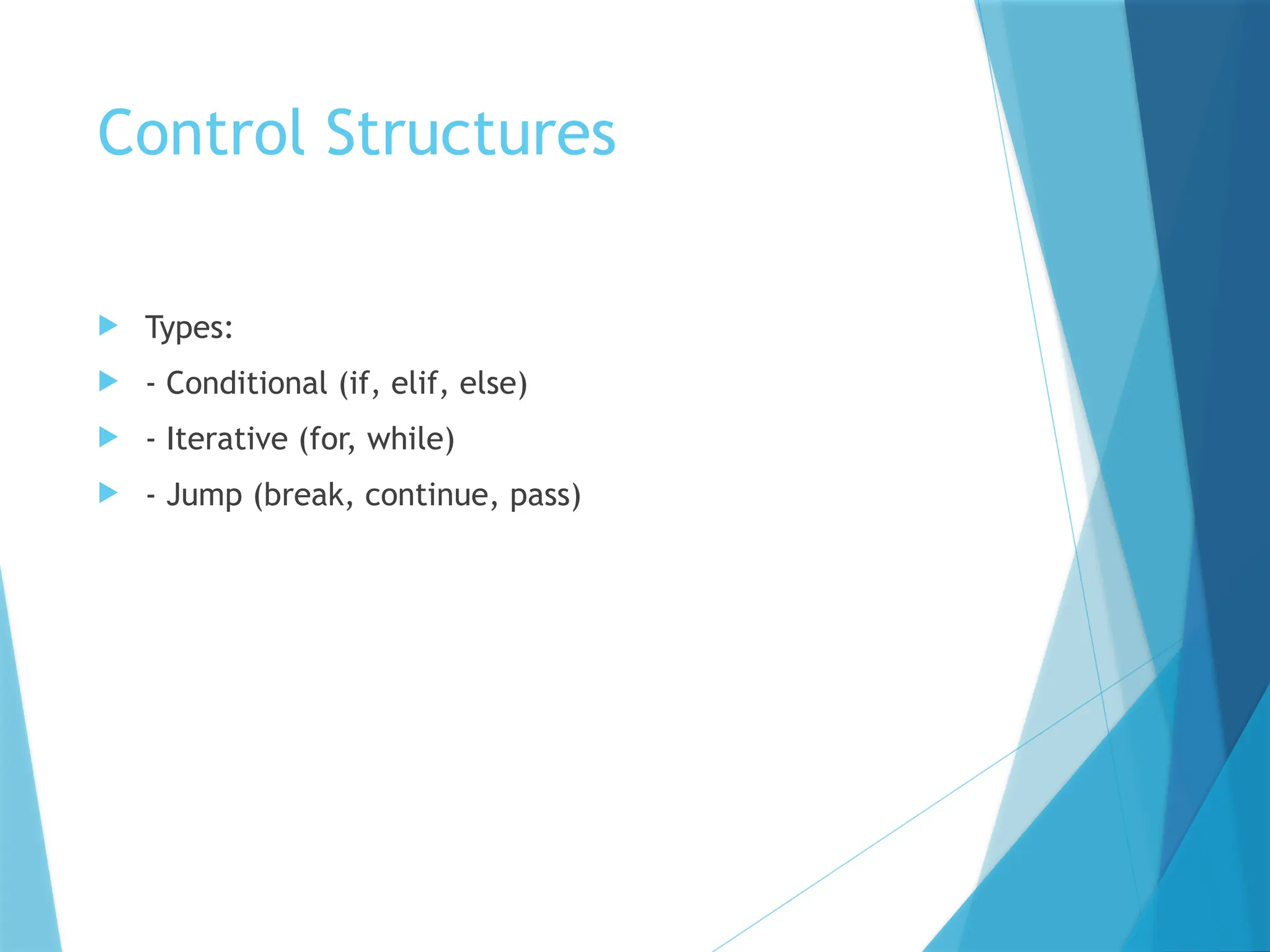 Control Structures

Types:

- Conditional (if, elif, else)

- Iterative (for, while)

- Jump (break, continue, pass)